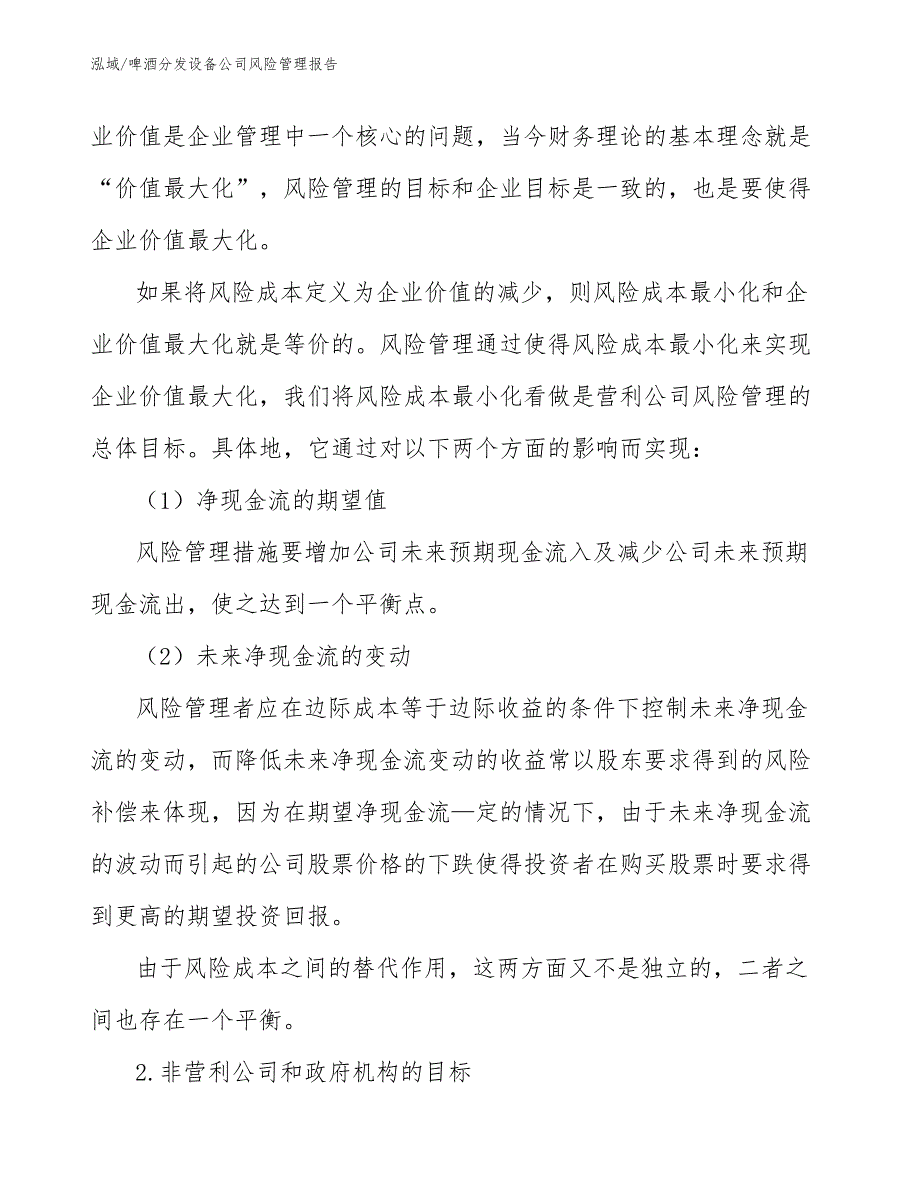 泓域/啤酒分发设备公司风险管理报告

业价值是企业管理中一个核心的问题，当今财务理论的基本理念就是“价值最大化”，风险管理的目标和企业目标是一致的，也是要使得企业价值最大化。

如果将风险成本定义为企业价值的减少，则风险成本最小化和企业价值最大化就是等价的。风险管理通过使得风险成本最小化来实现企业价值最大化，我们将风险成本最小化看做是营利公司风险管理的总体目标。具体地，它通过对以下两个方面的影响而实现：

（1）净现金流的期望值

风险管理措施要增加公司未来预期现金流入及减少公司未来预期现金流出，使之达到一个平衡点。

（2）未来净现金流的变动

风险管理者应在边际成本等于边际收益的条件下控制未来净现金流的变动，而降低未来净现金流变动的收益常以股东要求得到的风险补偿来体现，因为在期望净现金流—定的情况下，由于未来净现金流的波动而引起的公司股票价格的下跌使得投资者在购买股票时要求得到更高的期望投资回报。

由于风险成本之间的替代作用，这两方面又不是独立的，二者之间也存在一个平衡。

2.非营利公司和政府机构的目标